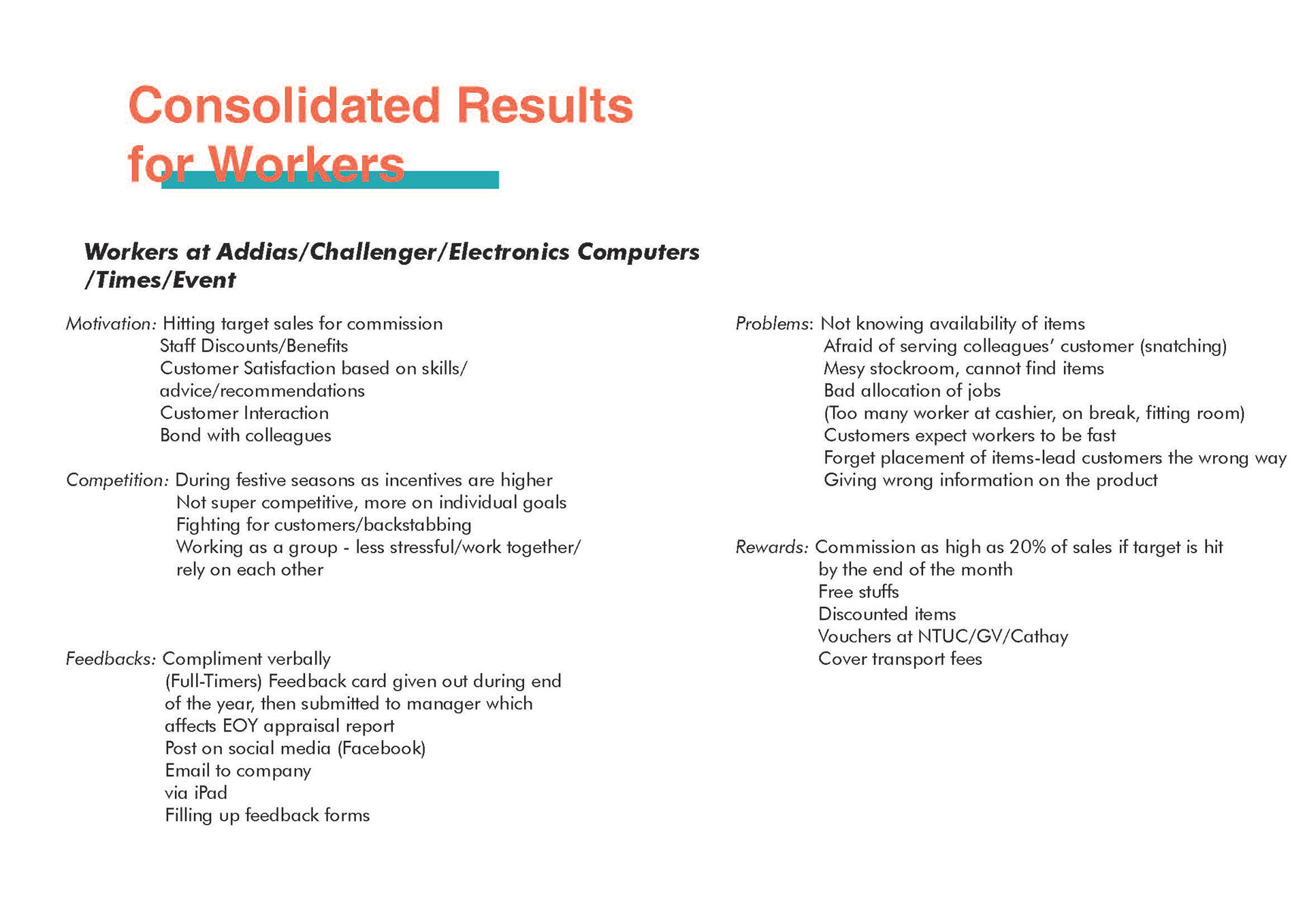 Consolidated Results for Workers

Workers at Addias/Challenger/Electronics Computers /Times/Event

Motivation: Hitting target sales for commission
Staff Discounts/Benefits
Customer Satisfaction based on skills/ advice/recommendations
Customer Interaction
Bond with colleagues

Competition: During festive seasons as incentives are higher
Not super competitive, more on individual goals
Fighting for customers/backstabbing
Working as a group - less stressful/work together/ rely on each other

Feedbacks: Compliment verbally
(Full-Timers) Feedback card given out during end of the year, then submitted to manager which affects EOY appraisal report
Post on social media (Facebook)
Email to company
via iPad
Filling up feedback forms

Problems: Not knowing availability of items
Afraid of serving colleagues' customer (snatching)
Mesy stockroom, cannot find items
Bad allocation of jobs
(Too many worker at cashier, on break, fitting room)
Customers expect workers to be fast
Forget placement of items-lead customers the wrong way
Giving wrong information on the product

Rewards: Commission as high as 20% of sales if target is hit by the end of the month
Free stuffs
Discounted items
Vouchers at NTUC/GV/Cathay
Cover transport fees